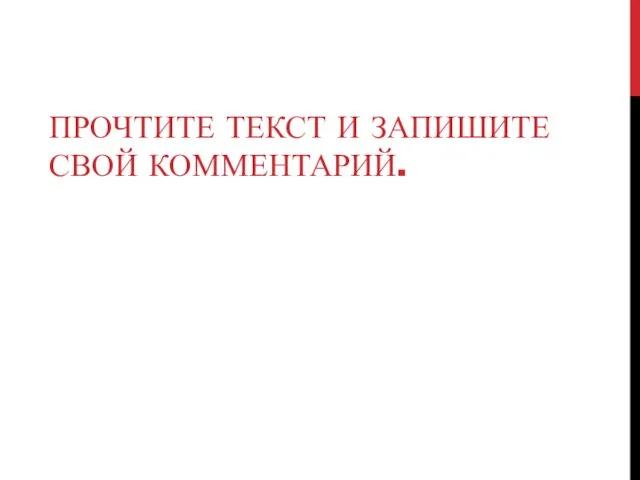 ПРОЧТИТЕ ТЕКСТ И ЗАПИШИТЕ СВОЙ КОММЕНТАРИЙ.